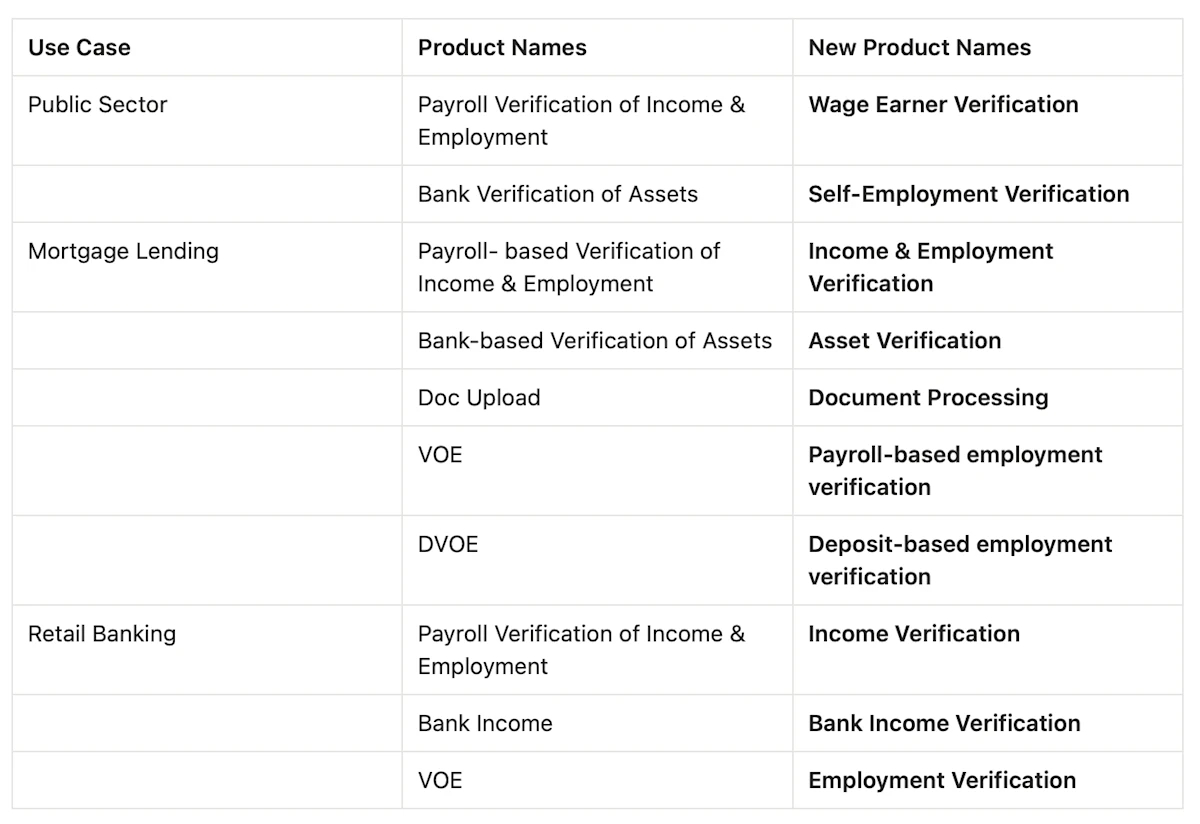 | Use Case | Product Names | New Product Names |
|---|---|---|
| Public Sector | Payroll Verification of Income & Employment | Wage Earner Verification |
| | Bank Verification of Assets | Self-Employment Verification |
| Mortgage Lending | Payroll- based Verification of Income & Employment | Income & Employment Verification |
| | Bank-based Verification of Assets | Asset Verification |
| | Doc Upload | Document Processing |
| | VOE | Payroll-based employment verification |
| | DVOE | Deposit-based employment verification |
| Retail Banking | Payroll Verification of Income & Employment | Income Verification |
| | Bank Income | Bank Income Verification |
| | VOE | Employment Verification |